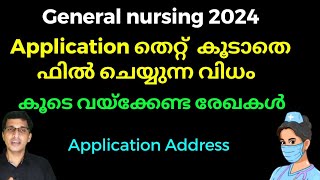 General nursing 2024

Application തെറ്റ് കൂടാതെ ഫിൽ ചെയ്യുന്ന വിധം

കൂടെ വയ്ക്കേണ്ട രേഖകൾ

Application Address